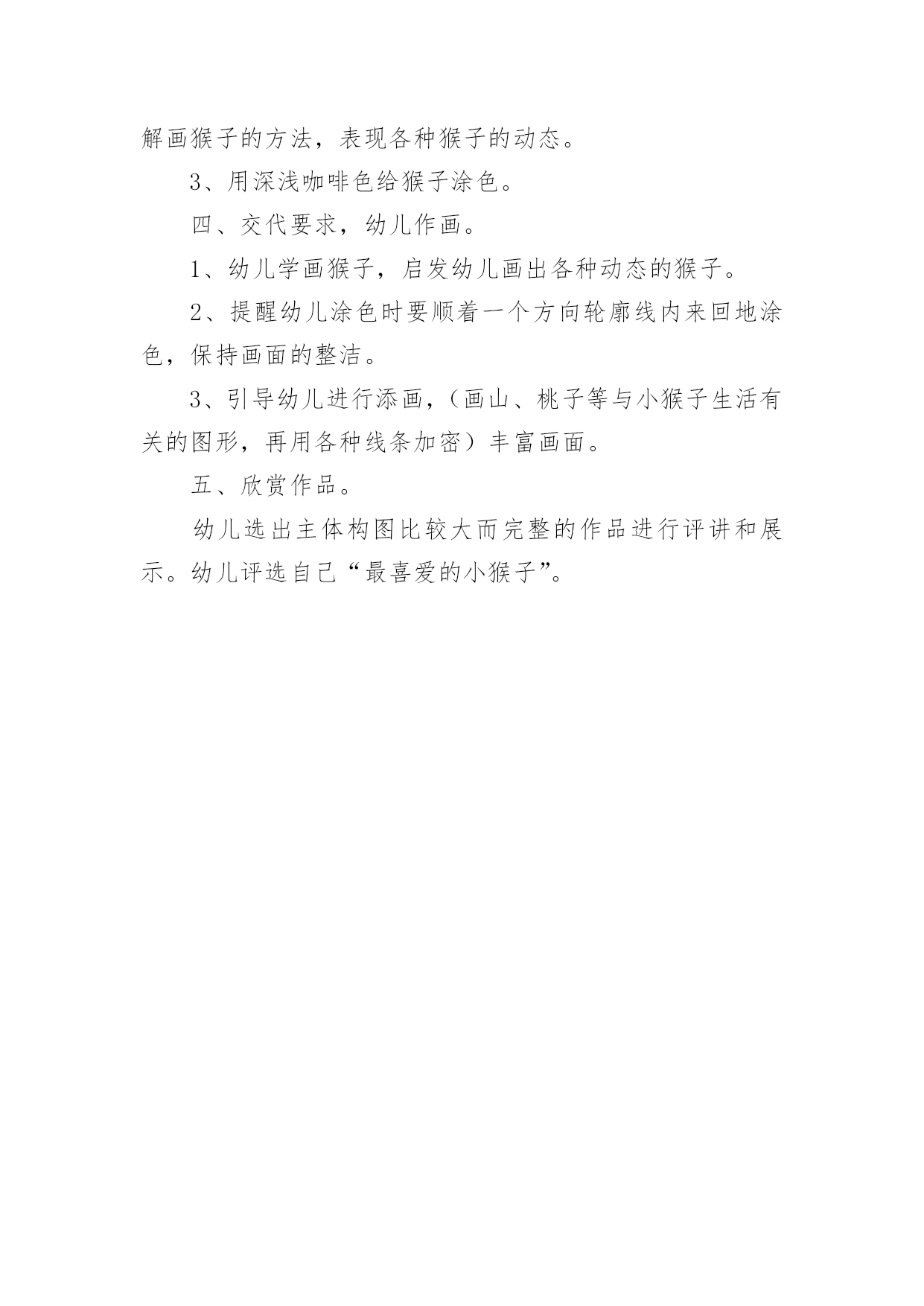 解画猴子的方法，表现各种猴子的动态。

3、用深浅咖啡色给猴子涂色。

四、交代要求，幼儿作画。

1、幼儿学画猴子，启发幼儿画出各种动态的猴子。

2、提醒幼儿涂色时要顺着一个方向轮廓线内来回地涂色，保持画面的整洁。

3、引导幼儿进行添画，（画山、桃子等与小猴子生活有关的图形，再用各种线条加密）丰富画面。

五、欣赏作品。

幼儿选出主体构图比较大而完整的作品进行评讲和展示。幼儿评选自己“最喜爱的小猴子”。